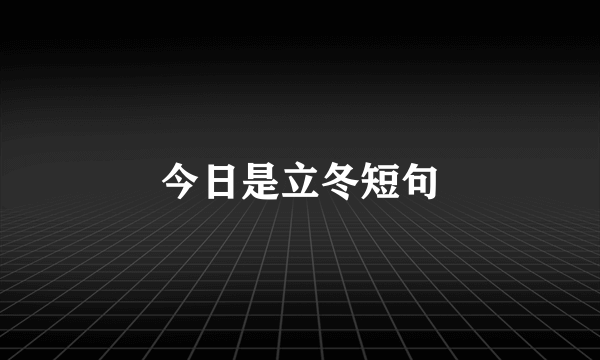 今日是立冬短句